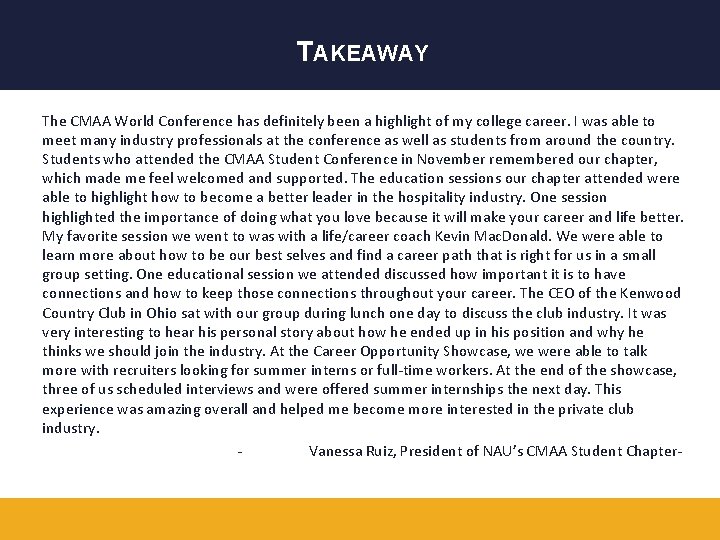 TAKEAWAY

The CMAA World Conference has definitely been a highlight of my college career. I was able to meet many industry professionals at the conference as well as students from around the country. Students who attended the CMAA Student Conference in November remembered our chapter, which made me feel welcomed and supported. The education sessions our chapter attended were able to highlight how to become a better leader in the hospitality industry. One session highlighted the importance of doing what you love because it will make your career and life better. My favorite session we went to was with a life/career coach Kevin MacDonald. We were able to learn more about how to be our best selves and find a career path that is right for us in a small group setting. One educational session we attended discussed how important it is to have connections and how to keep those connections throughout your career. The CEO of the Kenwood Country Club in Ohio sat with our group during lunch one day to discuss the club industry. It was very interesting to hear his personal story about how he ended up in his position and why he thinks we should join the industry. At the Career Opportunity Showcase, we were able to talk more with recruiters looking for summer interns or full-time workers. At the end of the showcase, three of us scheduled interviews and were offered summer internships the next day. This experience was amazing overall and helped me become more interested in the private club industry.

- Vanessa Ruiz, President of NAU's CMAA Student Chapter-